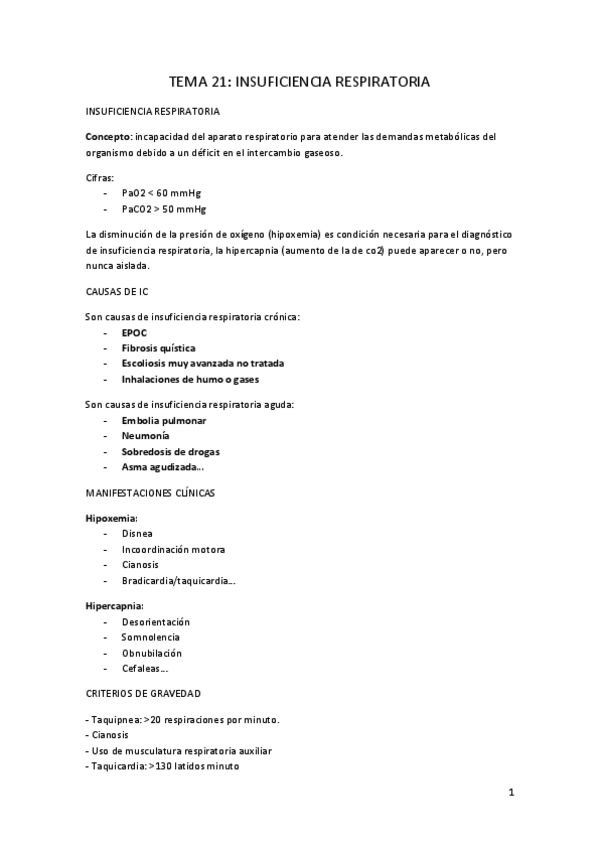 TEMA 21: INSUFICIENCIA RESPIRATORIA

INSUFICIENCIA RESPIRATORIA

Concepto: incapacidad del aparato respiratorio para atender las demandas metabólicas del organismo debido a un déficit en el intercambio gaseoso.

Cifras:
- PaO2 < 60 mmHg
- PaCO2 > 50 mmHg

La disminución de la presión de oxígeno (hipoxemia) es condición necesaria para el diagnóstico de insuficiencia respiratoria, la hipercapnia (aumento de la de co2) puede aparecer o no, pero nunca aislada.

CAUSAS DE IC

Son causas de insuficiencia respiratoria crónica:
- EPOC
- Fibrosis quística
- Escoliosis muy avanzada no tratada
- Inhalaciones de humo o gases

Son causas de insuficiencia respiratoria aguda:
- Embolia pulmonar
- Neumonía
- Sobredosis de drogas
- Asma agudizada…

MANIFESTACIONES CLÍNICAS

Hipoxemia:
- Disnea
- Incoordinación motora
- Cianosis
- Bradicardia/taquicardia…

Hipercapnia:
- Desorientación
- Somnolencia
- Obnubilación
- Cefaleas…

CRITERIOS DE GRAVEDAD

- Taquipnea: >20 respiraciones por minuto.
- Cianosis
- Uso de musculatura respiratoria auxiliar
- Taquicardia: >130 latidos minuto

1